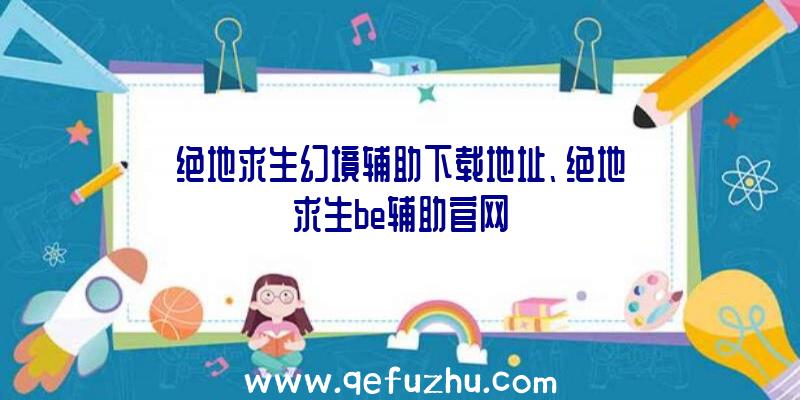 绝地求生幻境辅助下载地址、绝地求生be辅助官网

www.qefuzhu.com